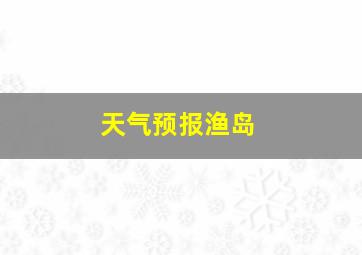 天气预报渔岛